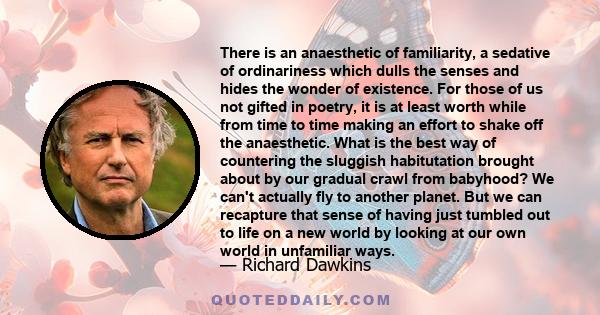 There is an anaesthetic of familiarity, a sedative of ordinariness which dulls the senses and hides the wonder of existence. For those of us not gifted in poetry, it is at least worth while from time to time making an effort to shake off the anaesthetic. What is the best way of countering the sluggish habitutation brought about by our gradual crawl from babyhood? We can't actually fly to another planet. But we can recapture that sense of having just tumbled out to life on a new world by looking at our own world in unfamiliar ways.
— Richard Dawkins

QUOTEDDAILY.COM